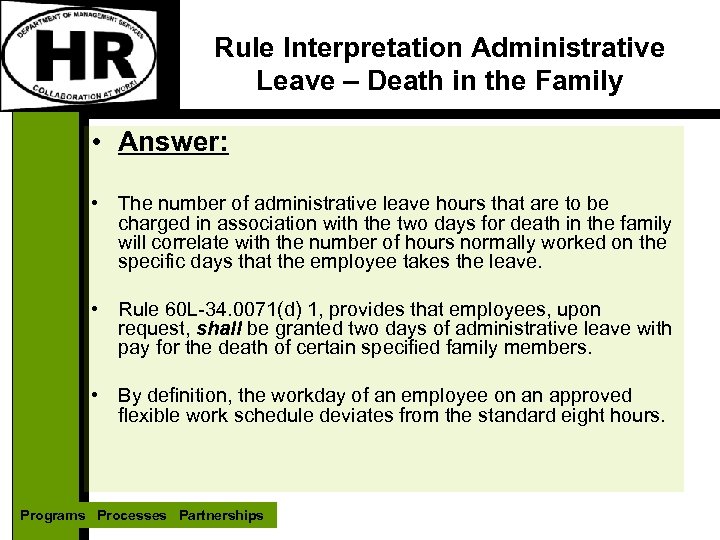 DEPARTMENT OF MANAGEMENT SERVICES
HR
COLLABORATION AT WORK!

Rule Interpretation Administrative Leave – Death in the Family

• Answer:

• The number of administrative leave hours that are to be charged in association with the two days for death in the family will correlate with the number of hours normally worked on the specific days that the employee takes the leave.

• Rule 60L-34.0071(d) 1, provides that employees, upon request, shall be granted two days of administrative leave with pay for the death of certain specified family members.

• By definition, the workday of an employee on an approved flexible work schedule deviates from the standard eight hours.

Programs Processes Partnerships